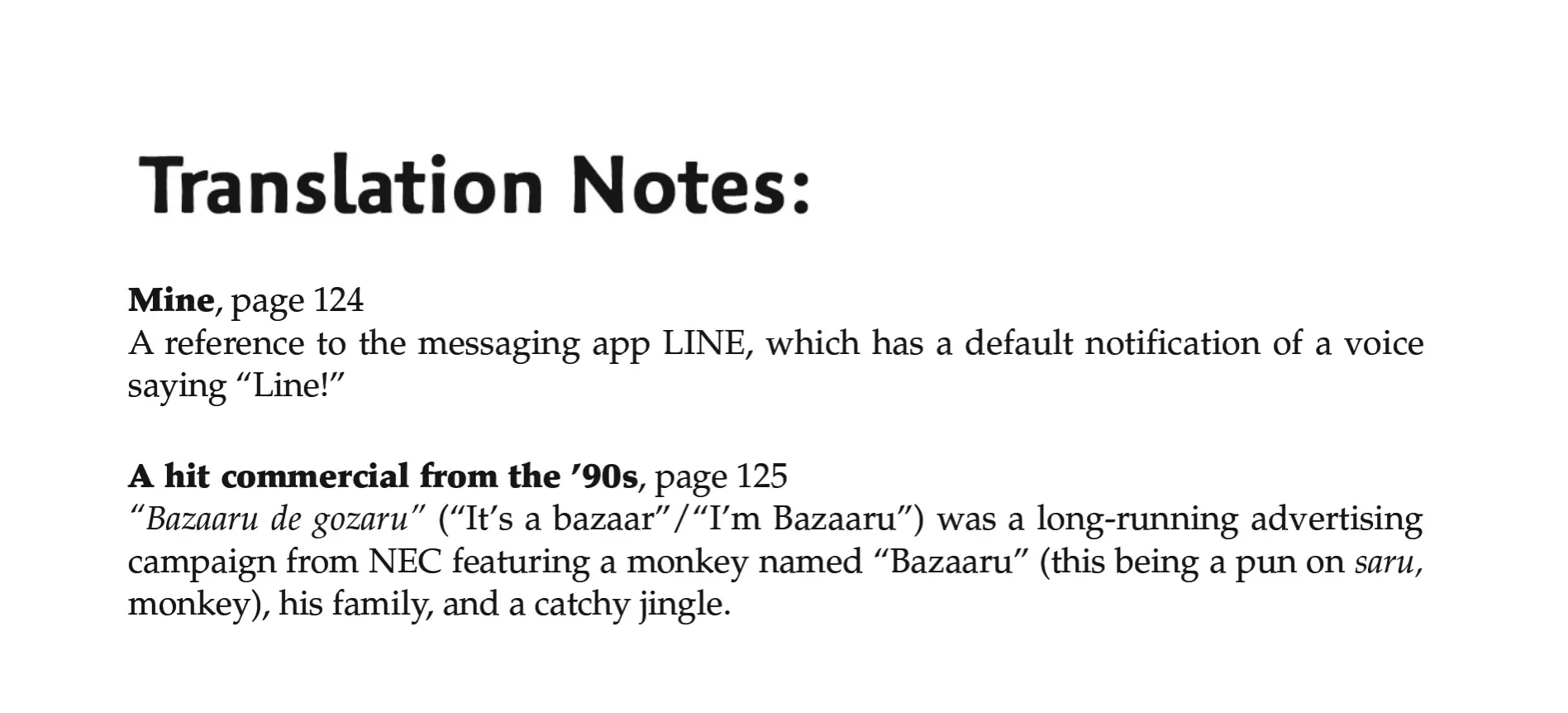 Translation Notes:

Mine, page 124
A reference to the messaging app LINE, which has a default notification of a voice saying "Line!"

A hit commercial from the '90s, page 125
"Bazaaru de gozaru" ("It's a bazaar"/"I'm Bazaaru") was a long-running advertising campaign from NEC featuring a monkey named "Bazaaru" (this being a pun on saru, monkey), his family, and a catchy jingle.